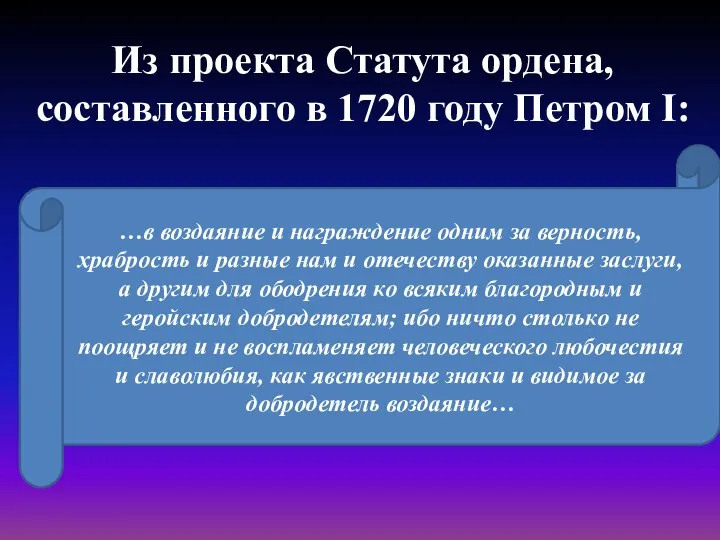 Из проекта Статута ордена, составленного в 1720 году Петром I:

…в воздаяние и награждение одним за верность, храбрость и разные нам и отечеству оказанные заслуги, а другим для ободрения ко всяким благородным и геройским добродетелям; ибо ничто столько не поощряет и не воспламеняет человеческого любочестия и славолюбия, как явственные знаки и видимое за добродетель воздаяние…